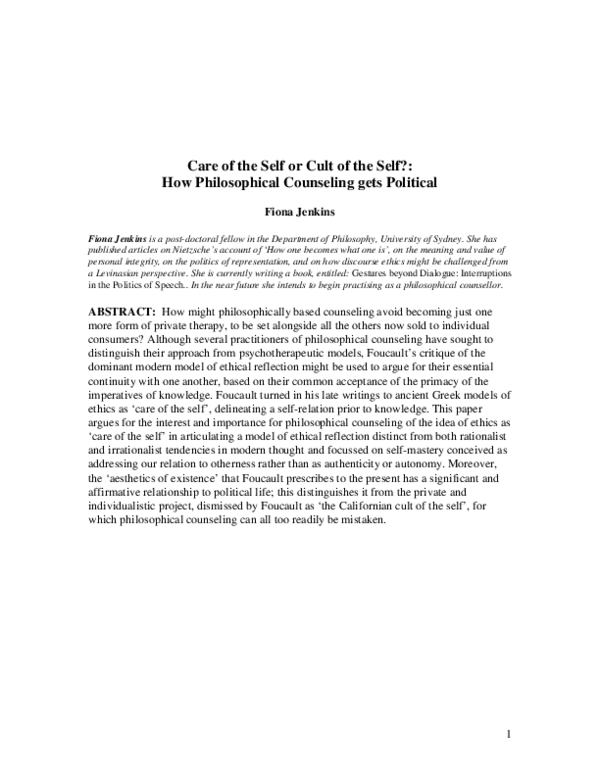 Care of the Self or Cult of the Self?:
How Philosophical Counseling gets Political

Fiona Jenkins

Fiona Jenkins is a post-doctoral fellow in the Department of Philosophy, University of Sydney. She has published articles on Nietzsche's account of 'How one becomes what one is', on the meaning and value of personal integrity, on the politics of representation, and on how discourse ethics might be challenged from a Levinasian perspective. She is currently writing a book, entitled: Gestures beyond Dialogue: Interruptions in the Politics of Speech.. In the near future she intends to begin practising as a philosophical counsellor.

ABSTRACT: How might philosophically based counseling avoid becoming just one more form of private therapy, to be set alongside all the others now sold to individual consumers? Although several practitioners of philosophical counseling have sought to distinguish their approach from psychotherapeutic models, Foucault's critique of the dominant modern model of ethical reflection might be used to argue for their essential continuity with one another, based on their common acceptance of the primacy of the imperatives of knowledge. Foucault turned in his late writings to ancient Greek models of ethics as 'care of the self', delineating a self-relation prior to knowledge. This paper argues for the interest and importance for philosophical counseling of the idea of ethics as 'care of the self' in articulating a model of ethical reflection distinct from both rationalist and irrationalist tendencies in modern thought and focussed on self-mastery conceived as addressing our relation to otherness rather than as authenticity or autonomy. Moreover, the 'aesthetics of existence' that Foucault prescribes to the present has a significant and affirmative relationship to political life; this distinguishes it from the private and individualistic project, dismissed by Foucault as 'the Californian cult of the self', for which philosophical counseling can all too readily be mistaken.

1